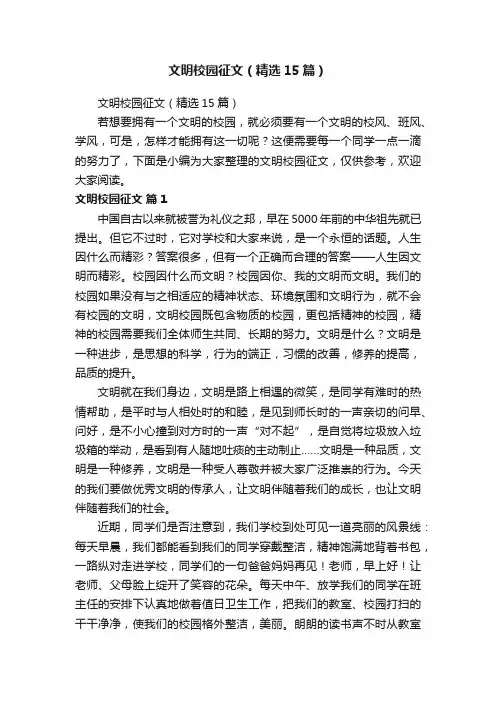 文明校园征文（精选15篇）

文明校园征文（精选15篇）

若想要拥有一个文明的校园，就必须要有一个文明的校风、班风、学风，可是，怎样才能拥有这一切呢？这便需要每一个同学一点一滴的努力了，下面是小编为大家整理的文明校园征文，仅供参考，欢迎大家阅读。

文明校园征文 篇1

中国自古以来就被誉为礼仪之邦，早在5000年前的中华祖先就已提出。但它不过时，它对学校和大家来说，是一个永恒的话题。人生因什么而精彩？答案很多，但有一个正确而合理的答案——人生因文明而精彩。校园因什么而文明？校园因你、我的文明而文明。我们的校园如果没有与之相适应的精神状态、环境氛围和文明行为，就不会有校园的文明，文明校园既包含物质的校园，更包括精神的校园，精神的校园需要我们全体师生共同、长期的努力。文明是什么？文明是一种进步，是思想的科学，行为的端正，习惯的改善，修养的提高，品质的提升。

文明就在我们身边，文明是路上相遇的微笑，是同学有难时的热情帮助，是平时与人相处时的和睦，是见到师长时的一声亲切的问早、问好，是不小心撞到对方时的一声“对不起”，是自觉将垃圾放入垃圾箱的举动，是看到有人随地吐痰的主动制止……文明是一种品质，文明是一种修养，文明是一种受人尊敬并被大家广泛推崇的行为。今天的我们要做优秀文明的传承人，让文明伴随着我们的成长，也让文明伴随着我们的社会。

近期，同学们是否注意到，我们学校到处可见一道亮丽的风景线：每天早晨，我们都能看到我们的同学穿戴整洁，精神饱满地背着书包，一路纵对走进学校，同学们的一句爸爸妈妈再见！老师，早上好！让老师、父母脸上绽开了笑容的花朵。每天中午、放学我们的同学在班主任的安排下认真地做着值日卫生工作，把我们的教室、校园打扫的干干净净，使我们的校园格外整洁，美丽。朗朗的读书声不时从教室